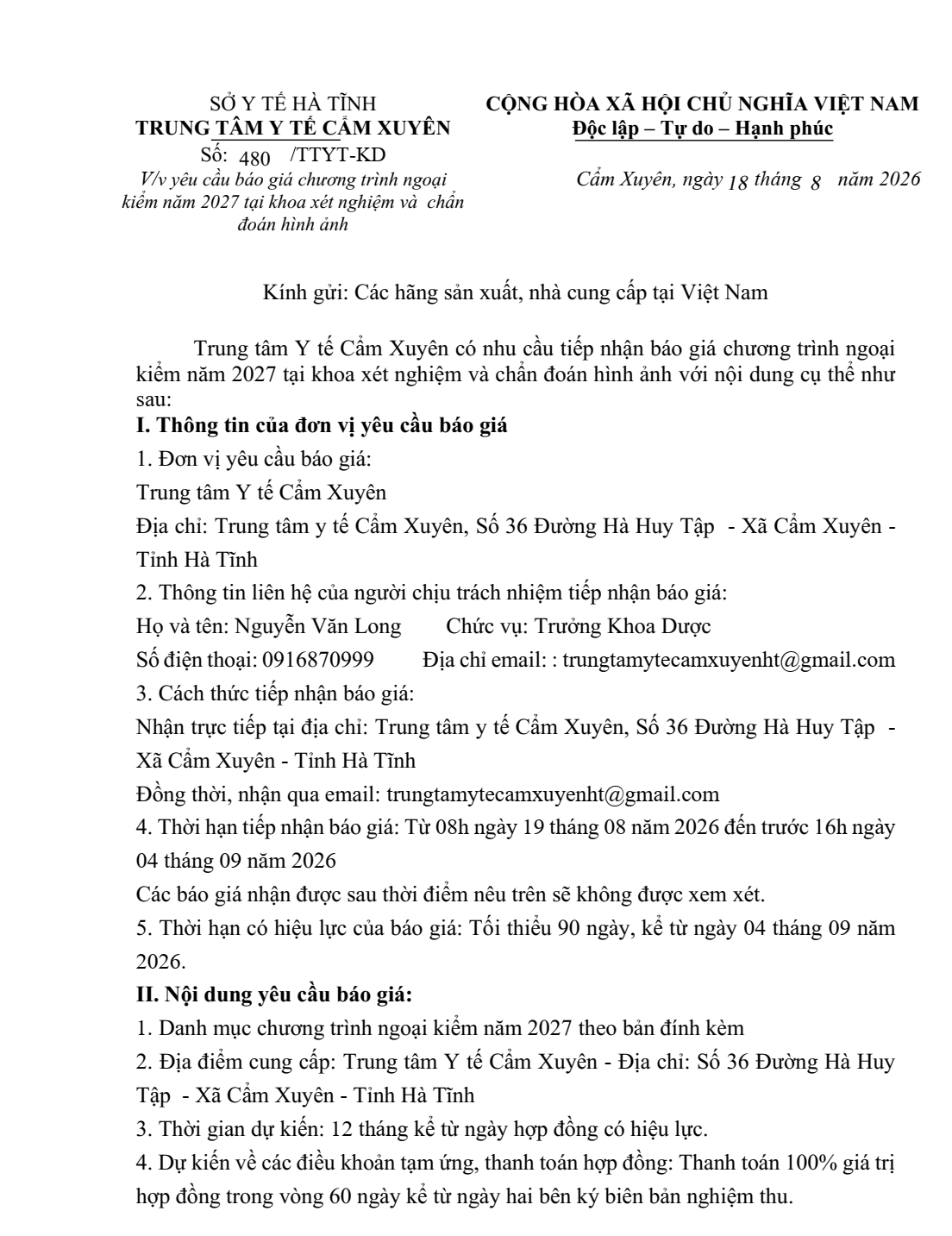 SỞ Y TẾ HÀ TĨNH
TRUNG TÂM Y TẾ CẨM XUYÊN
Số: 480 /TTYT-KD
V/v yêu cầu báo giá chương trình ngoại kiểm năm 2027 tại khoa xét nghiệm và chẩn đoán hình ảnh

CỘNG HÒA XÃ HỘI CHỦ NGHĨA VIỆT NAM
Độc lập – Tự do – Hạnh phúc

Cẩm Xuyên, ngày 18 tháng 8 năm 2026

Kính gửi: Các hãng sản xuất, nhà cung cấp tại Việt Nam

Trung tâm Y tế Cẩm Xuyên có nhu cầu tiếp nhận báo giá chương trình ngoại kiểm năm 2027 tại khoa xét nghiệm và chẩn đoán hình ảnh với nội dung cụ thể như sau:

I. Thông tin của đơn vị yêu cầu báo giá

1. Đơn vị yêu cầu báo giá:

Trung tâm Y tế Cẩm Xuyên

Địa chỉ: Trung tâm y tế Cẩm Xuyên, Số 36 Đường Hà Huy Tập - Xã Cẩm Xuyên - Tỉnh Hà Tĩnh

2. Thông tin liên hệ của người chịu trách nhiệm tiếp nhận báo giá:

Họ và tên: Nguyễn Văn Long Chức vụ: Trưởng Khoa Dược

Số điện thoại: 0916870999 Địa chỉ email: : trungtamytecamxuyenht@gmail.com

3. Cách thức tiếp nhận báo giá:

Nhận trực tiếp tại địa chỉ: Trung tâm y tế Cẩm Xuyên, Số 36 Đường Hà Huy Tập - Xã Cẩm Xuyên - Tỉnh Hà Tĩnh

Đồng thời, nhận qua email: trungtamytecamxuyenht@gmail.com

4. Thời hạn tiếp nhận báo giá: Từ 08h ngày 19 tháng 08 năm 2026 đến trước 16h ngày 04 tháng 09 năm 2026

Các báo giá nhận được sau thời điểm nêu trên sẽ không được xem xét.

5. Thời hạn có hiệu lực của báo giá: Tối thiểu 90 ngày, kể từ ngày 04 tháng 09 năm 2026.

II. Nội dung yêu cầu báo giá:

1. Danh mục chương trình ngoại kiểm năm 2027 theo bản đính kèm

2. Địa điểm cung cấp: Trung tâm Y tế Cẩm Xuyên - Địa chỉ: Số 36 Đường Hà Huy Tập - Xã Cẩm Xuyên - Tỉnh Hà Tĩnh

3. Thời gian dự kiến: 12 tháng kể từ ngày hợp đồng có hiệu lực.

4. Dự kiến về các điều khoản tạm ứng, thanh toán hợp đồng: Thanh toán 100% giá trị hợp đồng trong vòng 60 ngày kể từ ngày hai bên ký biên bản nghiệm thu.